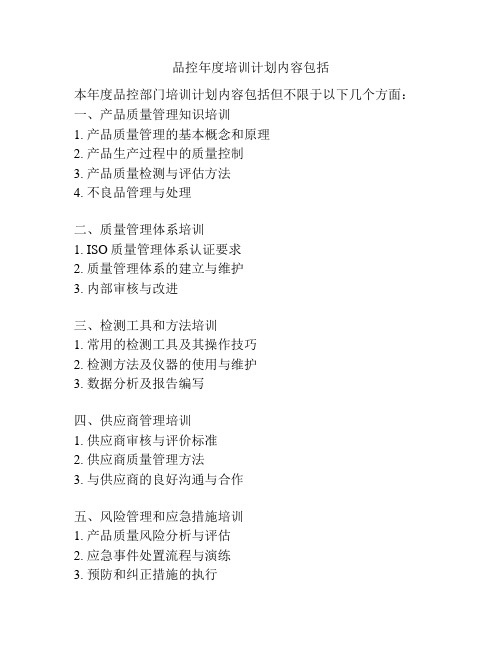 品控年度培训计划内容包括

本年度品控部门培训计划内容包括但不限于以下几个方面：
一、产品质量管理知识培训
1. 产品质量管理的基本概念和原理
2. 产品生产过程中的质量控制
3. 产品质量检测与评估方法
4. 不良品管理与处理

二、质量管理体系培训
1. ISO 质量管理体系认证要求
2. 质量管理体系的建立与维护
3. 内部审核与改进

三、检测工具和方法培训
1. 常用的检测工具及其操作技巧
2. 检测方法及仪器的使用与维护
3. 数据分析及报告编写

四、供应商管理培训
1. 供应商审核与评价标准
2. 供应商质量管理方法
3. 与供应商的良好沟通与合作

五、风险管理和应急措施培训
1. 产品质量风险分析与评估
2. 应急事件处置流程与演练
3. 预防和纠正措施的执行